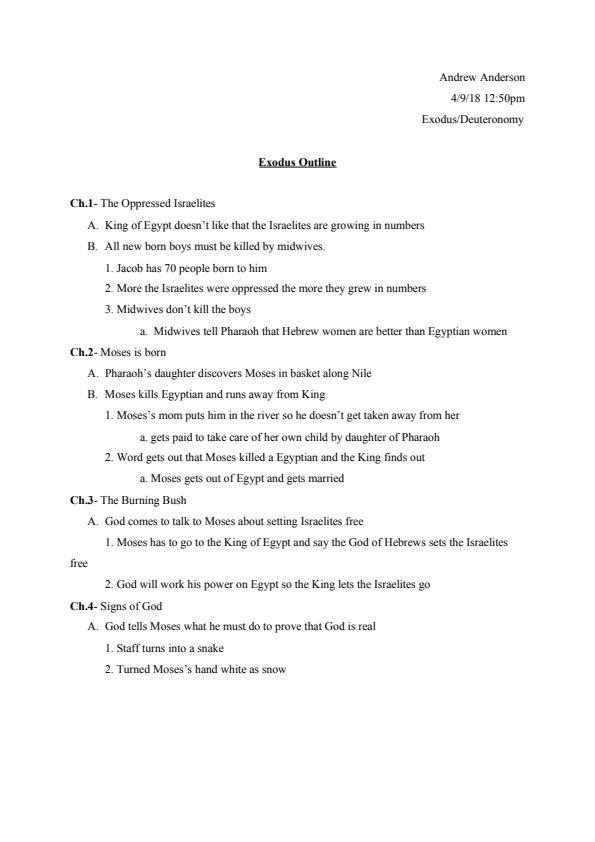 Andrew Anderson
4/9/18 12:50pm
Exodus/Deuteronomy

Exodus Outline

Ch.1- The Oppressed Israelites
A. King of Egypt doesn't like that the Israelites are growing in numbers
B. All new born boys must be killed by midwives.
1. Jacob has 70 people born to him
2. More the Israelites were oppressed the more they grew in numbers
3. Midwives don't kill the boys
a. Midwives tell Pharaoh that Hebrew women are better than Egyptian women
Ch.2- Moses is born
A. Pharaoh's daughter discovers Moses in basket along Nile
B. Moses kills Egyptian and runs away from King
1. Moses's mom puts him in the river so he doesn't get taken away from her
a. gets paid to take care of her own child by daughter of Pharaoh
2. Word gets out that Moses killed a Egyptian and the King finds out
a. Moses gets out of Egypt and gets married
Ch.3- The Burning Bush
A. God comes to talk to Moses about setting Israelites free
1. Moses has to go to the King of Egypt and say the God of Hebrews sets the Israelites free
2. God will work his power on Egypt so the King lets the Israelites go
Ch.4- Signs of God
A. God tells Moses what he must do to prove that God is real
1. Staff turns into a snake
2. Turned Moses's hand white as snow